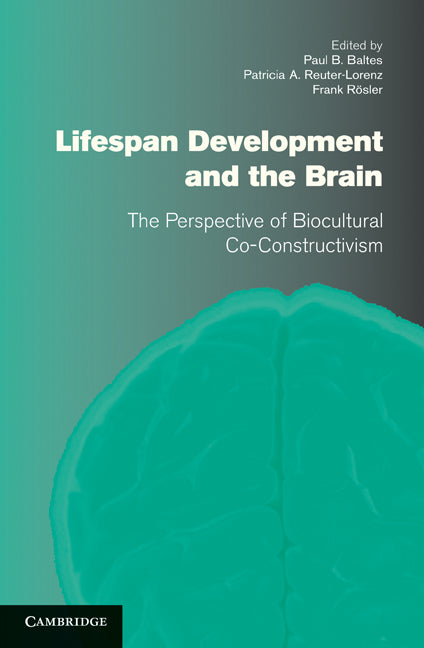 Edited by
Paul B. Baltes
Patricia A. Reuter-Lorenz
Frank Rösler

Lifespan Development and the Brain

The Perspective of Biocultural Co-Constructivism

CAMBRIDGE